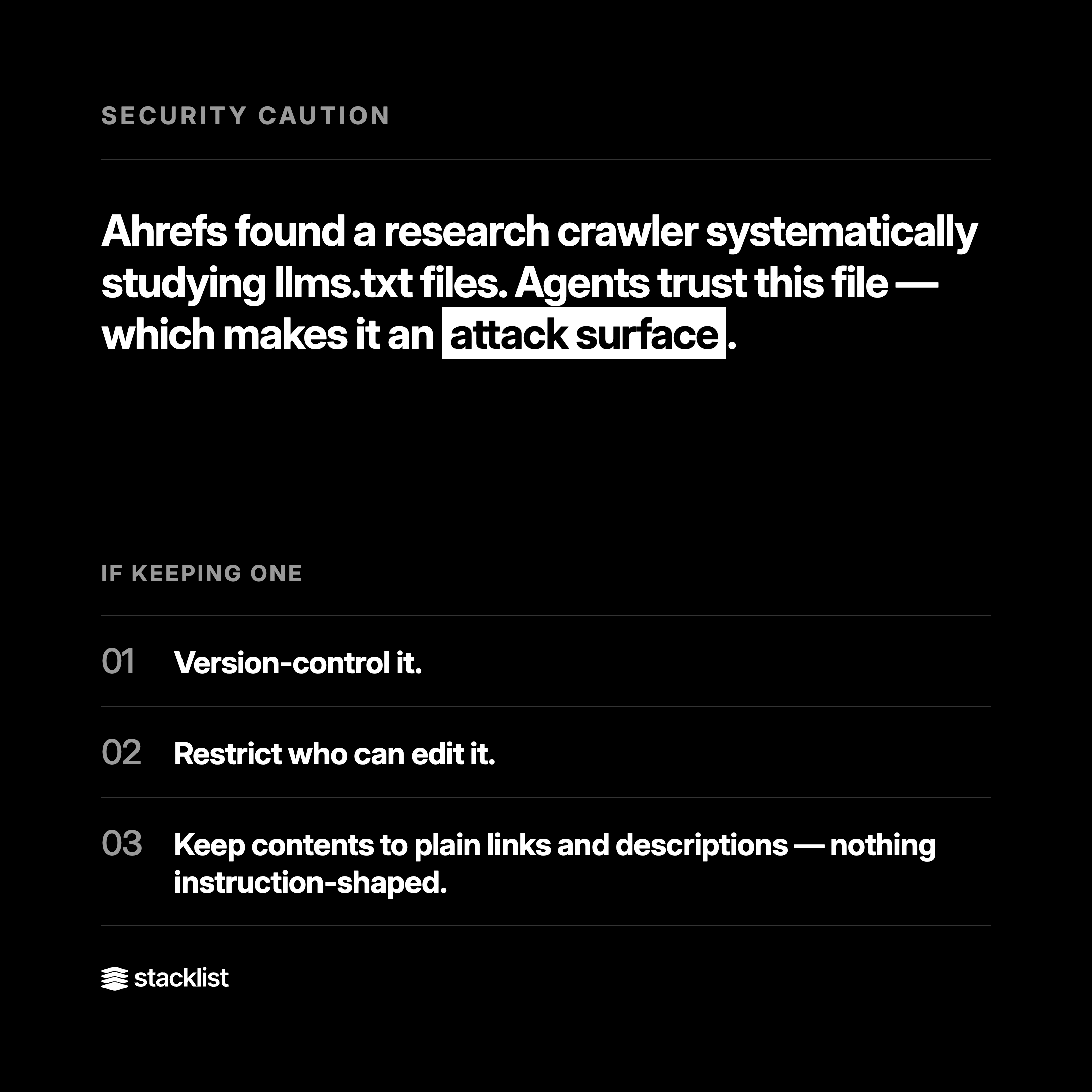 SECURITY CAUTION

Ahrefs found a research crawler systematically studying llms.txt files. Agents trust this file — which makes it an attack surface.

IF KEEPING ONE

01 Version-control it.

02 Restrict who can edit it.

03 Keep contents to plain links and descriptions — nothing instruction-shaped.

stacklist